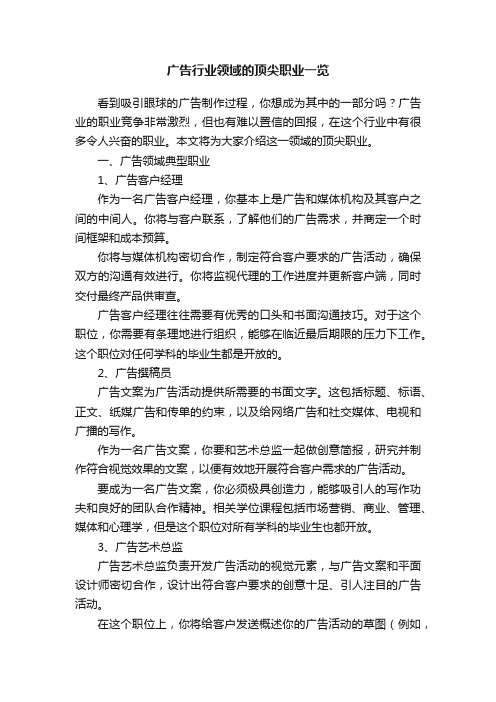 广告行业领域的顶尖职业一览

看到吸引眼球的广告制作过程，你想成为其中的一部分吗？广告业的职业竞争非常激烈，但也有难以置信的回报，在这个行业中有很多令人兴奋的职业。本文将为大家介绍这一领域的顶尖职业。

一、广告领域典型职业

1、广告客户经理

作为一名广告客户经理，你基本上是广告和媒体机构及其客户之间的中间人。你将与客户联系，了解他们的广告需求，并商定一个时间框架和成本预算。

你将与媒体机构密切合作，制定符合客户要求的广告活动，确保双方的沟通有效进行。你将监视代理的工作进度并更新客户端，同时交付最终产品供审查。

广告客户经理往往需要有优秀的口头和书面沟通技巧。对于这个职位，你需要有条理地进行组织，能够在临近最后期限的压力下工作。这个职位对任何学科的毕业生都是开放的。

2、广告撰稿员

广告文案为广告活动提供所需要的书面文字。这包括标题、标语、正文、纸媒广告和传单的约束，以及给网络广告和社交媒体、电视和广播的写作。

作为一名广告文案，你要和艺术总监一起做创意简报，研究并制作符合视觉效果的文案，以便有效地开展符合客户需求的广告活动。

要成为一名广告文案，你必须极具创造力，能够吸引人的写作功夫和良好的团队合作精神。相关学位课程包括市场营销、商业、管理、媒体和心理学，但是这个职位对所有学科的毕业生也都开放。

3、广告艺术总监

广告艺术总监负责开发广告活动的视觉元素，与广告文案和平面设计师密切合作，设计出符合客户要求的创意十足、引人注目的广告活动。

在这个职位上，你将给客户发送概述你的广告活动的草图（例如，